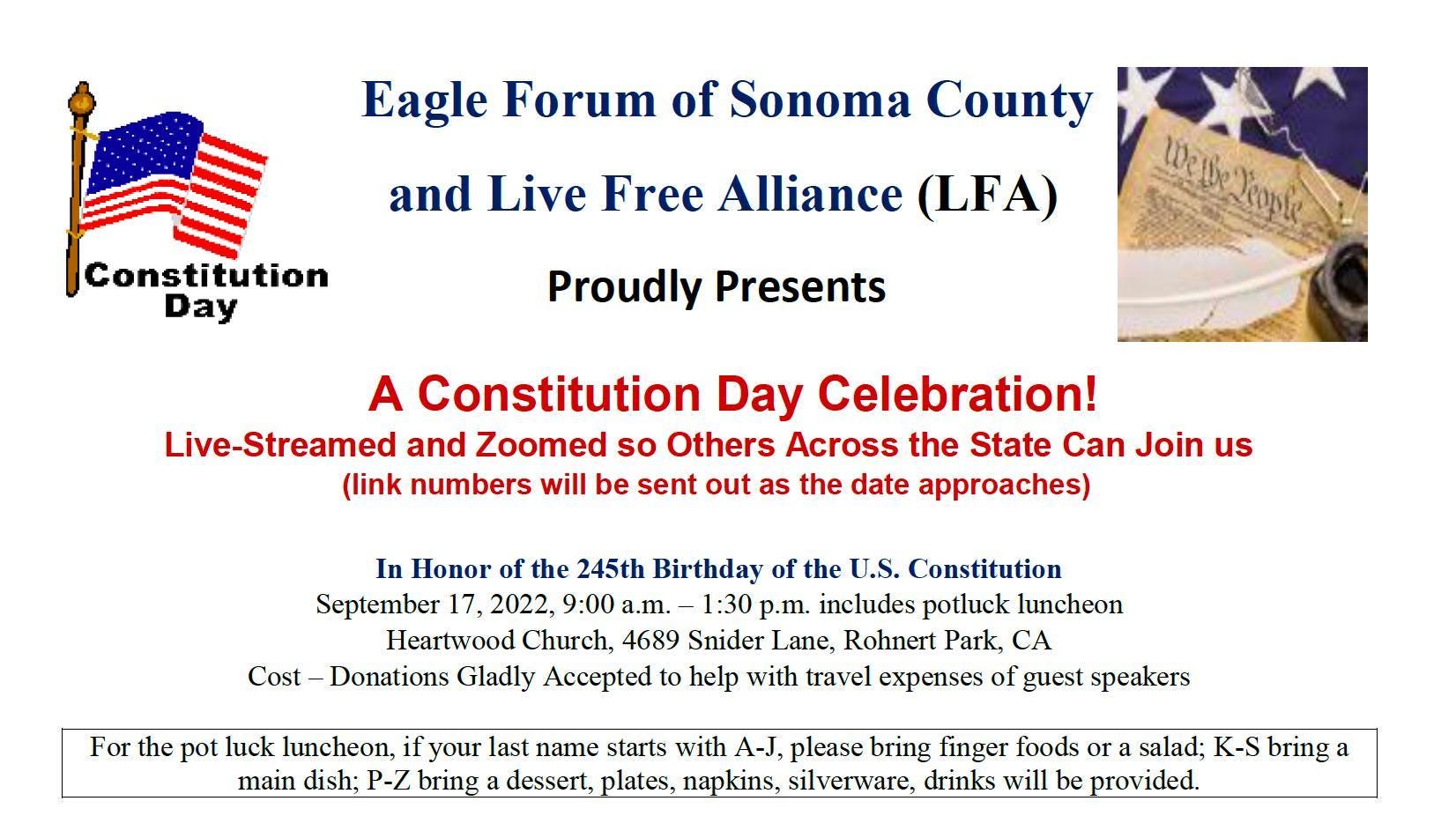 Constitution Day

Eagle Forum of Sonoma County and Live Free Alliance (LFA)

Proudly Presents

We the People

A Constitution Day Celebration!

Live-Streamed and Zoomed so Others Across the State Can Join us

(link numbers will be sent out as the date approaches)

In Honor of the 245th Birthday of the U.S. Constitution

September 17, 2022, 9:00 a.m. – 1:30 p.m. includes potluck luncheon

Heartwood Church, 4689 Snider Lane, Rohnert Park, CA

Cost – Donations Gladly Accepted to help with travel expenses of guest speakers

For the pot luck luncheon, if your last name starts with A-J, please bring finger foods or a salad; K-S bring a main dish; P-Z bring a dessert, plates, napkins, silverware, drinks will be provided.